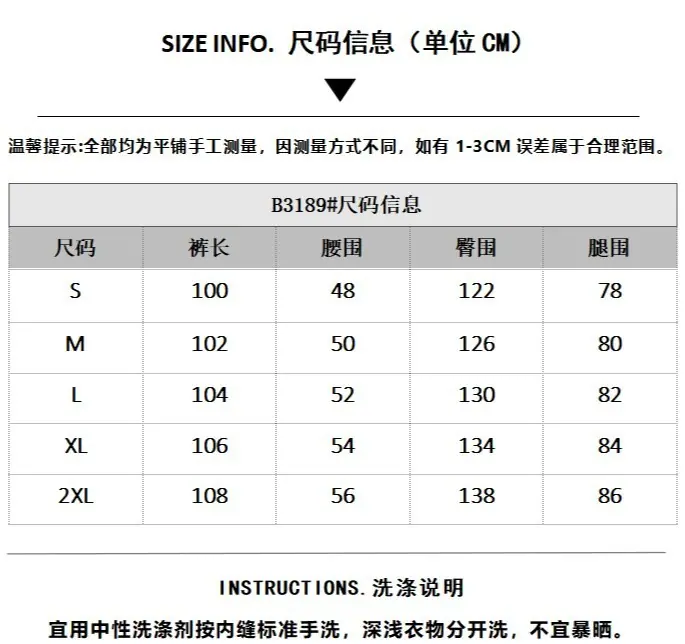 SIZE INFO. 尺码信息（单位CM）

温馨提示:全部均为平铺手工测量，因测量方式不同，如有1-3CM误差属于合理范围。

| B3189#尺码信息 | | | | |
|---|---|---|---|---|
| 尺码 | 裤长 | 腰围 | 臀围 | 腿围 |
| S | 100 | 48 | 122 | 78 |
| M | 102 | 50 | 126 | 80 |
| L | 104 | 52 | 130 | 82 |
| XL | 106 | 54 | 134 | 84 |
| 2XL | 108 | 56 | 138 | 86 |

INSTRUCTIONS.洗涤说明

宜用中性洗涤剂按内缝标准手洗，深浅衣物分开洗，不宜暴晒。